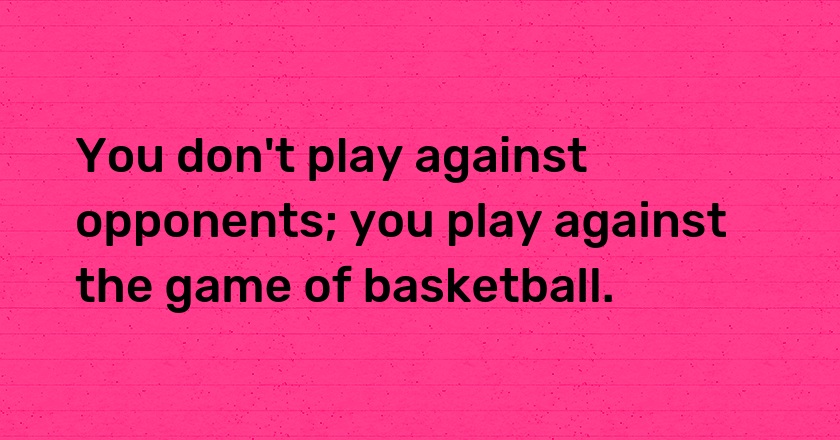 You don't play against opponents; you play against the game of basketball.